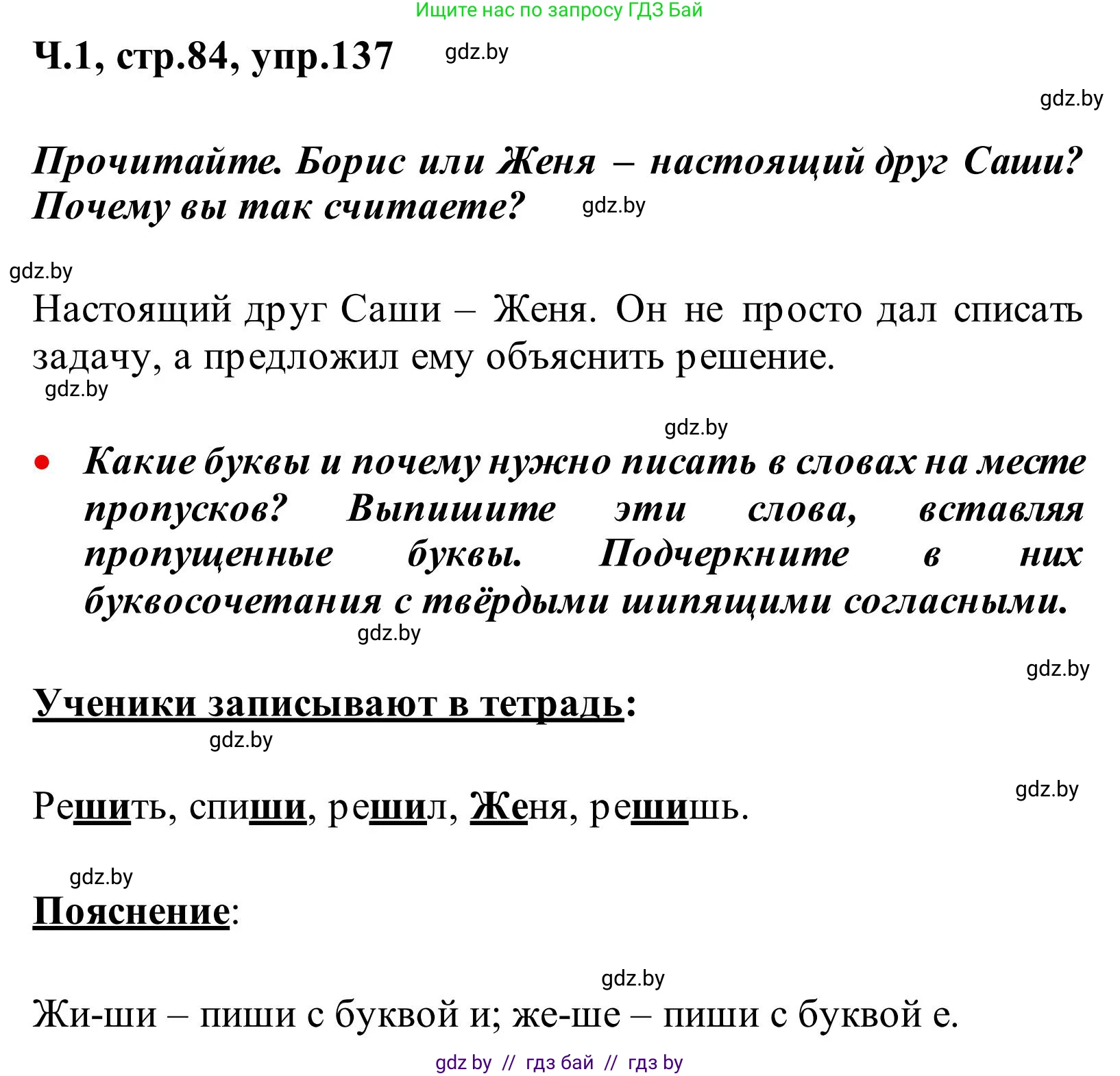 Ищите нас по запросу ГДЗ Бай

Ч.1, стр.84, упр.137

gdz.by

gdz.by

Прочитайте. Борис или Женя – настоящий друг Саши? Почему вы так считаете?

gdz.by

gdz.by

Настоящий друг Саши – Женя. Он не просто дал списать задачу, а предложил ему объяснить решение.

gdz.by

gdz.by

• Какие буквы и почему нужно писать в словах на месте пропусков? Выпишите эти слова, вставляя пропущенные буквы. Подчеркните в них буквосочетания с твёрдыми шипящими согласными.

gdz.by

gdz.by

Ученики записывают в тетрадь:

gdz.by

gdz.by

Решить, спиши, решил, Женя, решишь.

gdz.by

Пояснение:

gdz.by

Жи-ши – пиши с буквой и; же-ше – пиши с буквой е.

gdz by // гдз бай // гдз by